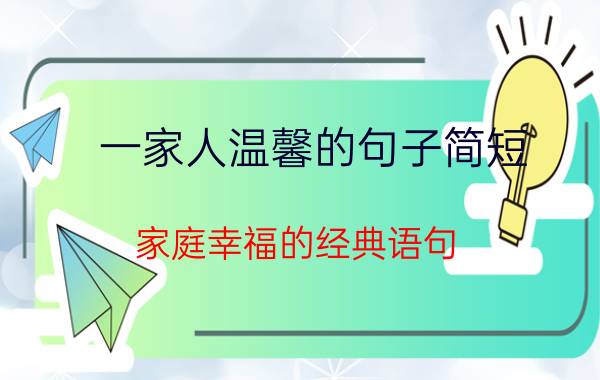 一家人温馨的句子简短

家庭幸福的经典语句